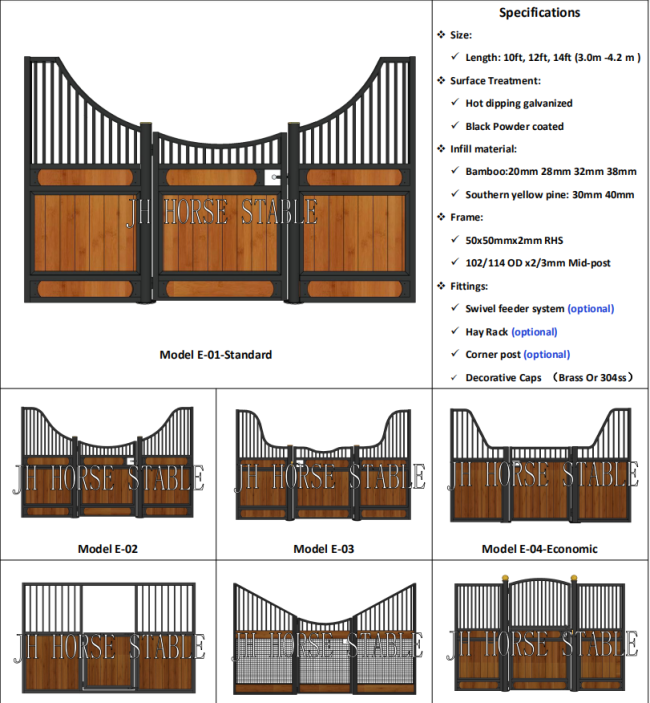 JH HORSE STABLE

Model E-01-Standard

Specifications

❖ Size:

✓ Length: 10ft, 12ft, 14ft (3.0m -4.2 m )

❖ Surface Treatment:

✓ Hot dipping galvanized

✓ Black Powder coated

❖ Infill material:

✓ Bamboo:20mm 28mm 32mm 38mm

✓ Southern yellow pine: 30mm 40mm

❖ Frame:

✓ 50x50mmx2mm RHS

✓ 102/114 OD x2/3mm Mid-post

❖ Fittings:

✓ Swivel feeder system (optional)

✓ Hay Rack (optional)

✓ Corner post (optional)

✓ Decorative Caps （Brass Or 304ss）

JH HORSE STABLE

Model E-02

JH HORSE STABLE

Model E-03

JH HORSE STABLE

Model E-04-Economic

JH HORSE STABLE

JH HORSE STABLE

JH HORSE STABLE